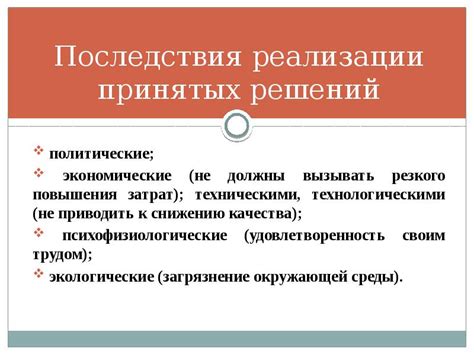 Последствия реализации принятых решений

❖ политические;

❖ экономические (не должны вызывать резкого повышения затрат); техническими, технологическими (не приводить к снижению качества);

❖ психофизиологические (удовлетворенность своим трудом);

❖ экологические (загрязнение окружающей среды).